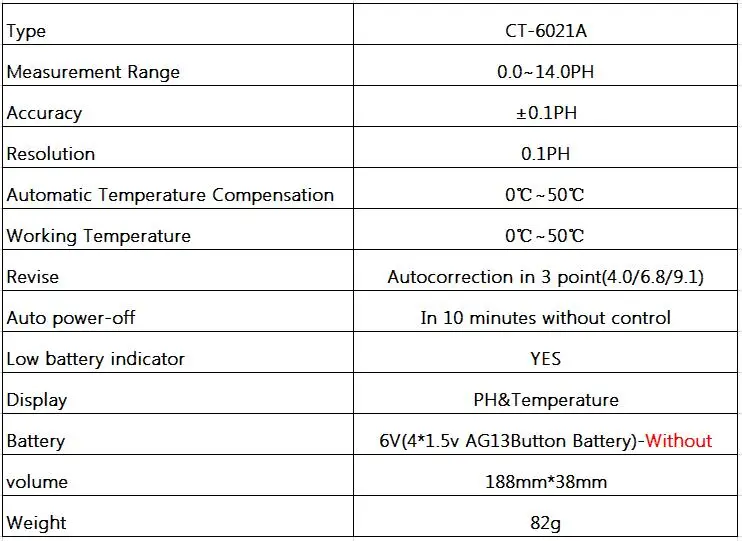 | Type | CT-6021A |
|---|---|
| Measurement Range | 0.0~14.0PH |
| Accuracy | ±0.1PH |
| Resolution | 0.1PH |
| Automatic Temperature Compensation | 0℃~50℃ |
| Working Temperature | 0℃~50℃ |
| Revise | Autocorrection in 3 point(4.0/6.8/9.1) |
| Auto power-off | In 10 minutes without control |
| Low battery indicator | YES |
| Display | PH&Temperature |
| Battery | 6V(4*1.5v AG13Button Battery)-Without |
| volume | 188mm*38mm |
| Weight | 82g |